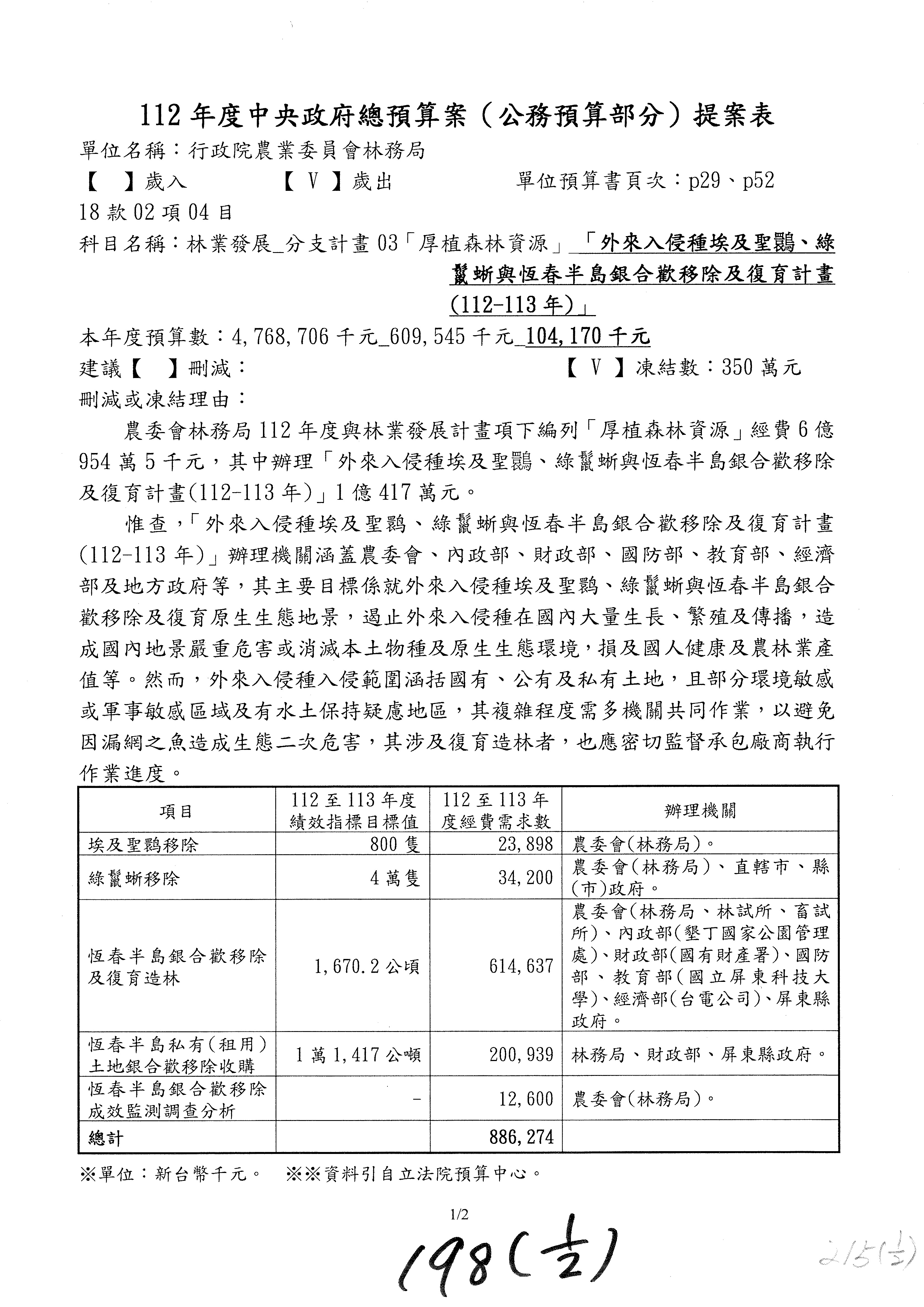 112 年度中央政府總預算案（公務預算部分）提案表

單位名稱：行政院農業委員會林務局

【　】歲入　　　　【 V 】歲出　　　　單位預算書頁次：p29、p52

18 款 02 項 04 目

科目名稱：林業發展_分支計畫 03「厚植森林資源」_「外來入侵種埃及聖䴉、綠鬣蜥與恆春半島銀合歡移除及復育計畫(112-113 年)」

本年度預算數：4,768,706 千元_609,545 千元_104,170 千元

建議【　】刪減：　　　　　　　　　　　【 V 】凍結數：350 萬元

刪減或凍結理由：

農委會林務局 112 年度與林業發展計畫項下編列「厚植森林資源」經費 6 億 954 萬 5 千元，其中辦理「外來入侵種埃及聖䴉、綠鬣蜥與恆春半島銀合歡移除及復育計畫(112-113 年)」1 億 417 萬元。

惟查，「外來入侵種埃及聖䴉、綠鬣蜥與恆春半島銀合歡移除及復育計畫(112-113 年)」辦理機關涵蓋農委會、內政部、財政部、國防部、教育部、經濟部及地方政府等，其主要目標係就外來入侵種埃及聖䴉、綠鬣蜥與恆春半島銀合歡移除及復育原生生態地景，遏止外來入侵種在國內大量生長、繁殖及傳播，造成國內地景嚴重危害或消滅本土物種及原生生態環境，損及國人健康及農林業產值等。然而，外來入侵種入侵範圍涵括國有、公有及私有土地，且部分環境敏感或軍事敏感區域及有水土保持疑慮地區，其複雜程度需多機關共同作業，以避免因漏網之魚造成生態二次危害，其涉及復育造林者，也應密切監督承包廠商執行作業進度。

| 項目 | 112 至 113 年度績效指標目標值 | 112 至 113 年度經費需求數 | 辦理機關 |
|---|---|---|---|
| 埃及聖䴉移除 | 800 隻 | 23,898 | 農委會(林務局)。 |
| 綠鬣蜥移除 | 4 萬隻 | 34,200 | 農委會(林務局)、直轄市、縣(市)政府。 |
| 恆春半島銀合歡移除及復育造林 | 1,670.2 公頃 | 614,637 | 農委會(林務局、林試所、畜試所)、內政部(墾丁國家公園管理處)、財政部(國有財產署)、國防部、教育部(國立屏東科技大學)、經濟部(台電公司)、屏東縣政府。 |
| 恆春半島私有(租用)土地銀合歡移除收購 | 1 萬 1,417 公噸 | 200,939 | 林務局、財政部、屏東縣政府。 |
| 恆春半島銀合歡移除成效監測調查分析 | - | 12,600 | 農委會(林務局)。 |
| 總計 | | 886,274 | |

※單位：新台幣千元。　※※資料引自立法院預算中心。

1/2

198($\frac{1}{2}$)

215($\frac{1}{2}$)